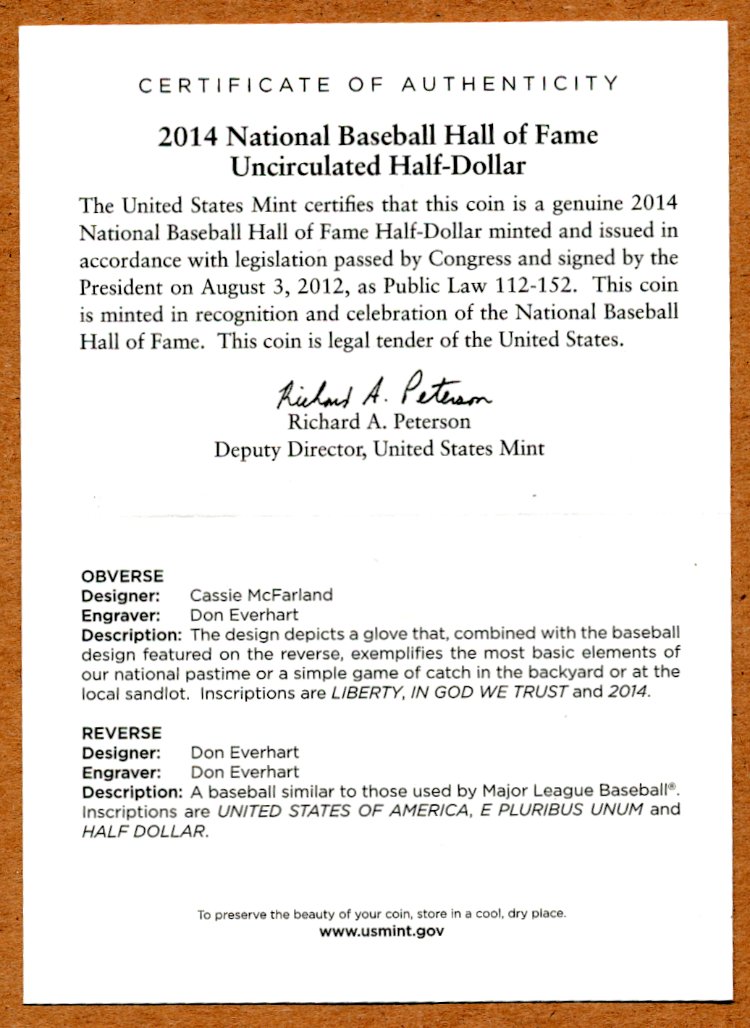 CERTIFICATE OF AUTHENTICITY

2014 National Baseball Hall of Fame
Uncirculated Half-Dollar

The United States Mint certifies that this coin is a genuine 2014 National Baseball Hall of Fame Half-Dollar minted and issued in accordance with legislation passed by Congress and signed by the President on August 3, 2012, as Public Law 112-152. This coin is minted in recognition and celebration of the National Baseball Hall of Fame. This coin is legal tender of the United States.

Richard A. Peterson
Richard A. Peterson
Deputy Director, United States Mint

OBVERSE
Designer: Cassie McFarland
Engraver: Don Everhart
Description: The design depicts a glove that, combined with the baseball design featured on the reverse, exemplifies the most basic elements of our national pastime or a simple game of catch in the backyard or at the local sandlot. Inscriptions are LIBERTY, IN GOD WE TRUST and 2014.

REVERSE
Designer: Don Everhart
Engraver: Don Everhart
Description: A baseball similar to those used by Major League Baseball®. Inscriptions are UNITED STATES OF AMERICA, E PLURIBUS UNUM and HALF DOLLAR.

To preserve the beauty of your coin, store in a cool, dry place.
www.usmint.gov